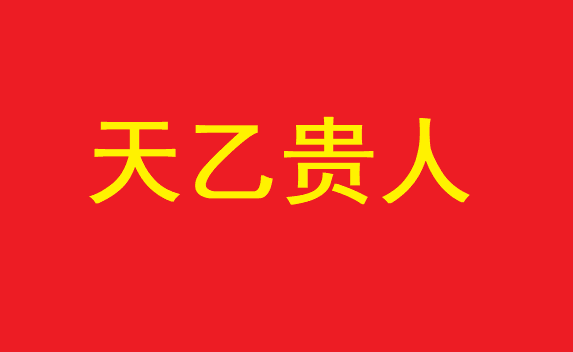 天乙贵人